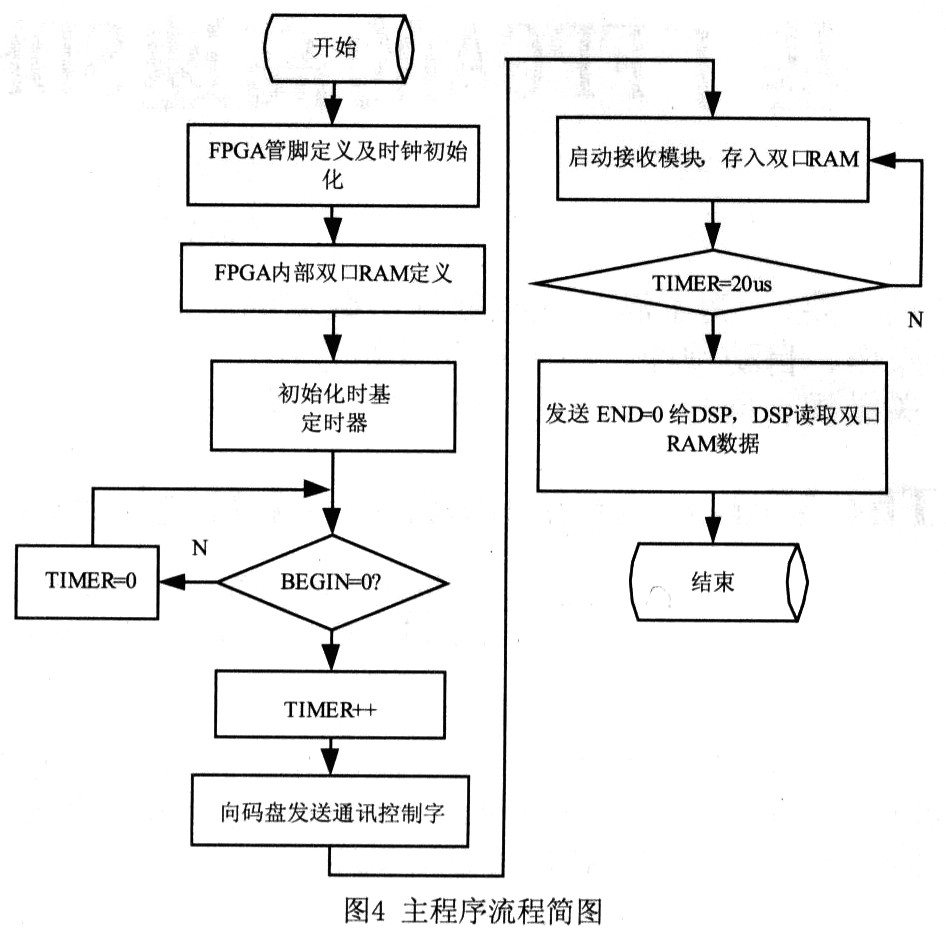 开始

FPGA管脚定义及时钟初始化

FPGA内部双口RAM定义

初始化时基定时器

N

TIMER=0

BEGIN=0?

TIMER++

向码盘发送通讯控制字

启动接收模块，存入双口RAM

TIMER=20us

N

发送 END=0 给DSP，DSP读取双口RAM数据

结束

图4 主程序流程简图